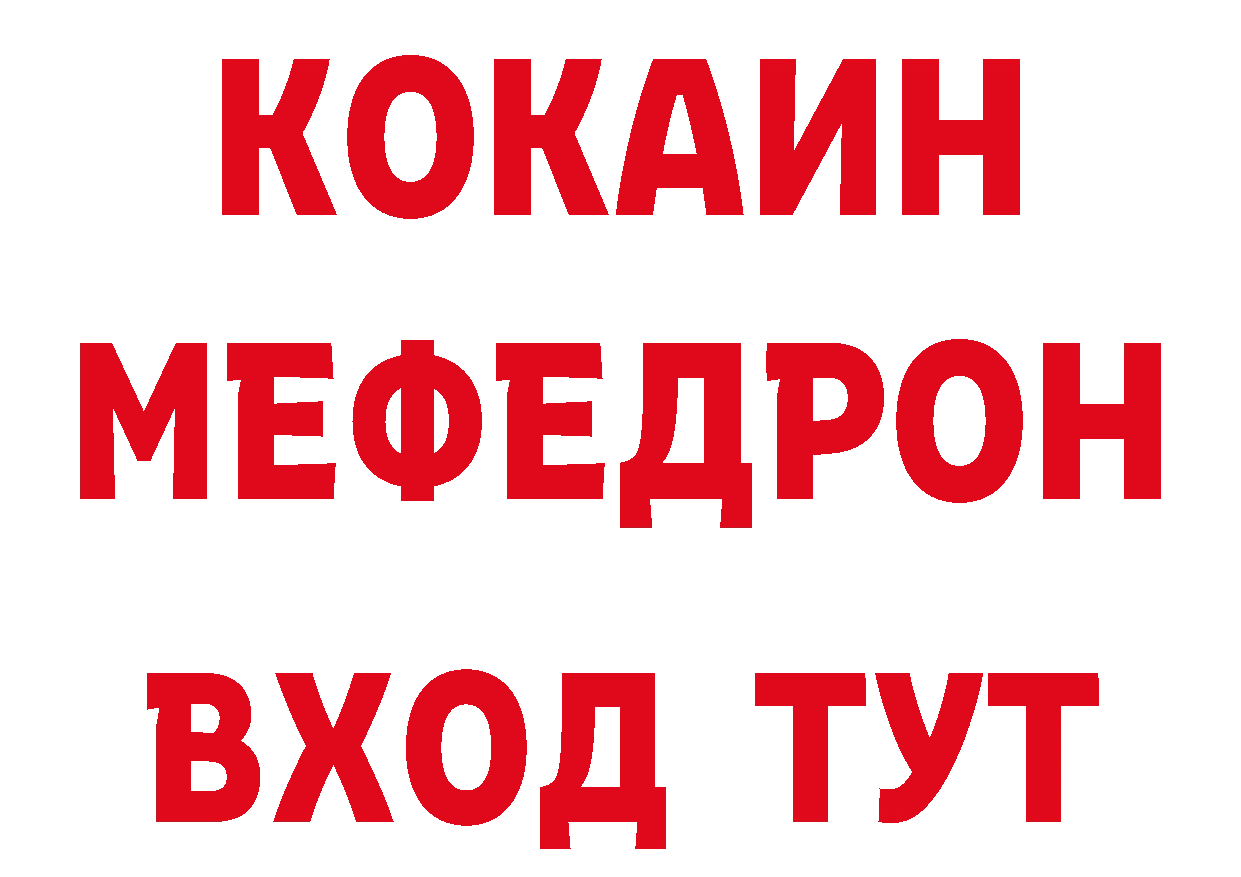 КОКАИН
МЕФЕДРОН
ВХОД ТУТ